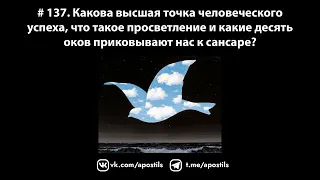 # 137. Какова высшая точка человеческого успеха, что такое просветление и какие десять оков приковывают нас к сансаре?

vk.com/apostils t.me/apostils